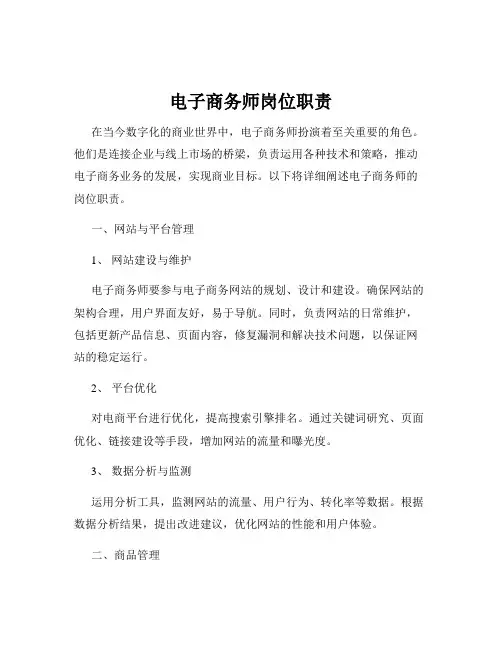 电子商务师岗位职责

在当今数字化的商业世界中，电子商务师扮演着至关重要的角色。他们是连接企业与线上市场的桥梁，负责运用各种技术和策略，推动电子商务业务的发展，实现商业目标。以下将详细阐述电子商务师的岗位职责。

一、网站与平台管理

1、 网站建设与维护

电子商务师要参与电子商务网站的规划、设计和建设。确保网站的架构合理，用户界面友好，易于导航。同时，负责网站的日常维护，包括更新产品信息、页面内容，修复漏洞和解决技术问题，以保证网站的稳定运行。

2、 平台优化

对电商平台进行优化，提高搜索引擎排名。通过关键词研究、页面优化、链接建设等手段，增加网站的流量和曝光度。

3、 数据分析与监测

运用分析工具，监测网站的流量、用户行为、转化率等数据。根据数据分析结果，提出改进建议，优化网站的性能和用户体验。

二、商品管理